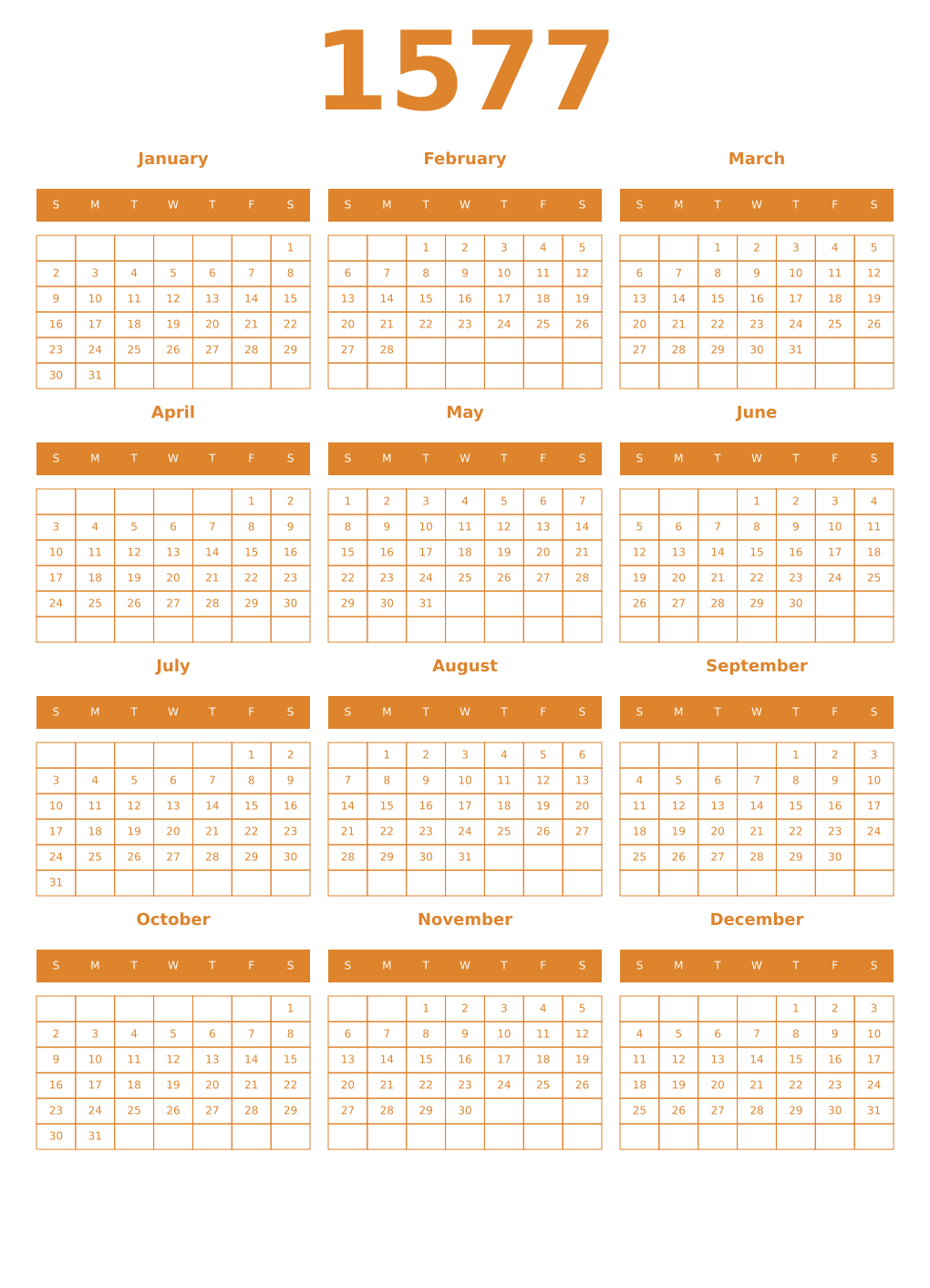 1577

January

| S | M | T | W | T | F | S |
|---|---|---|---|---|---|---|
| | | | | | | 1 |
| 2 | 3 | 4 | 5 | 6 | 7 | 8 |
| 9 | 10 | 11 | 12 | 13 | 14 | 15 |
| 16 | 17 | 18 | 19 | 20 | 21 | 22 |
| 23 | 24 | 25 | 26 | 27 | 28 | 29 |
| 30 | 31 | | | | | |

February

| S | M | T | W | T | F | S |
|---|---|---|---|---|---|---|
| | | 1 | 2 | 3 | 4 | 5 |
| 6 | 7 | 8 | 9 | 10 | 11 | 12 |
| 13 | 14 | 15 | 16 | 17 | 18 | 19 |
| 20 | 21 | 22 | 23 | 24 | 25 | 26 |
| 27 | 28 | | | | | |
| | | | | | | |

March

| S | M | T | W | T | F | S |
|---|---|---|---|---|---|---|
| | | 1 | 2 | 3 | 4 | 5 |
| 6 | 7 | 8 | 9 | 10 | 11 | 12 |
| 13 | 14 | 15 | 16 | 17 | 18 | 19 |
| 20 | 21 | 22 | 23 | 24 | 25 | 26 |
| 27 | 28 | 29 | 30 | 31 | | |
| | | | | | | |

April

| S | M | T | W | T | F | S |
|---|---|---|---|---|---|---|
| | | | | | 1 | 2 |
| 3 | 4 | 5 | 6 | 7 | 8 | 9 |
| 10 | 11 | 12 | 13 | 14 | 15 | 16 |
| 17 | 18 | 19 | 20 | 21 | 22 | 23 |
| 24 | 25 | 26 | 27 | 28 | 29 | 30 |
| | | | | | | |

May

| S | M | T | W | T | F | S |
|---|---|---|---|---|---|---|
| 1 | 2 | 3 | 4 | 5 | 6 | 7 |
| 8 | 9 | 10 | 11 | 12 | 13 | 14 |
| 15 | 16 | 17 | 18 | 19 | 20 | 21 |
| 22 | 23 | 24 | 25 | 26 | 27 | 28 |
| 29 | 30 | 31 | | | | |
| | | | | | | |

June

| S | M | T | W | T | F | S |
|---|---|---|---|---|---|---|
| | | | 1 | 2 | 3 | 4 |
| 5 | 6 | 7 | 8 | 9 | 10 | 11 |
| 12 | 13 | 14 | 15 | 16 | 17 | 18 |
| 19 | 20 | 21 | 22 | 23 | 24 | 25 |
| 26 | 27 | 28 | 29 | 30 | | |
| | | | | | | |

July

| S | M | T | W | T | F | S |
|---|---|---|---|---|---|---|
| | | | | | 1 | 2 |
| 3 | 4 | 5 | 6 | 7 | 8 | 9 |
| 10 | 11 | 12 | 13 | 14 | 15 | 16 |
| 17 | 18 | 19 | 20 | 21 | 22 | 23 |
| 24 | 25 | 26 | 27 | 28 | 29 | 30 |
| 31 | | | | | | |

August

| S | M | T | W | T | F | S |
|---|---|---|---|---|---|---|
| | 1 | 2 | 3 | 4 | 5 | 6 |
| 7 | 8 | 9 | 10 | 11 | 12 | 13 |
| 14 | 15 | 16 | 17 | 18 | 19 | 20 |
| 21 | 22 | 23 | 24 | 25 | 26 | 27 |
| 28 | 29 | 30 | 31 | | | |
| | | | | | | |

September

| S | M | T | W | T | F | S |
|---|---|---|---|---|---|---|
| | | | | 1 | 2 | 3 |
| 4 | 5 | 6 | 7 | 8 | 9 | 10 |
| 11 | 12 | 13 | 14 | 15 | 16 | 17 |
| 18 | 19 | 20 | 21 | 22 | 23 | 24 |
| 25 | 26 | 27 | 28 | 29 | 30 | |
| | | | | | | |

October

| S | M | T | W | T | F | S |
|---|---|---|---|---|---|---|
| | | | | | | 1 |
| 2 | 3 | 4 | 5 | 6 | 7 | 8 |
| 9 | 10 | 11 | 12 | 13 | 14 | 15 |
| 16 | 17 | 18 | 19 | 20 | 21 | 22 |
| 23 | 24 | 25 | 26 | 27 | 28 | 29 |
| 30 | 31 | | | | | |

November

| S | M | T | W | T | F | S |
|---|---|---|---|---|---|---|
| | | 1 | 2 | 3 | 4 | 5 |
| 6 | 7 | 8 | 9 | 10 | 11 | 12 |
| 13 | 14 | 15 | 16 | 17 | 18 | 19 |
| 20 | 21 | 22 | 23 | 24 | 25 | 26 |
| 27 | 28 | 29 | 30 | | | |
| | | | | | | |

December

| S | M | T | W | T | F | S |
|---|---|---|---|---|---|---|
| | | | | 1 | 2 | 3 |
| 4 | 5 | 6 | 7 | 8 | 9 | 10 |
| 11 | 12 | 13 | 14 | 15 | 16 | 17 |
| 18 | 19 | 20 | 21 | 22 | 23 | 24 |
| 25 | 26 | 27 | 28 | 29 | 30 | 31 |
| | | | | | | |